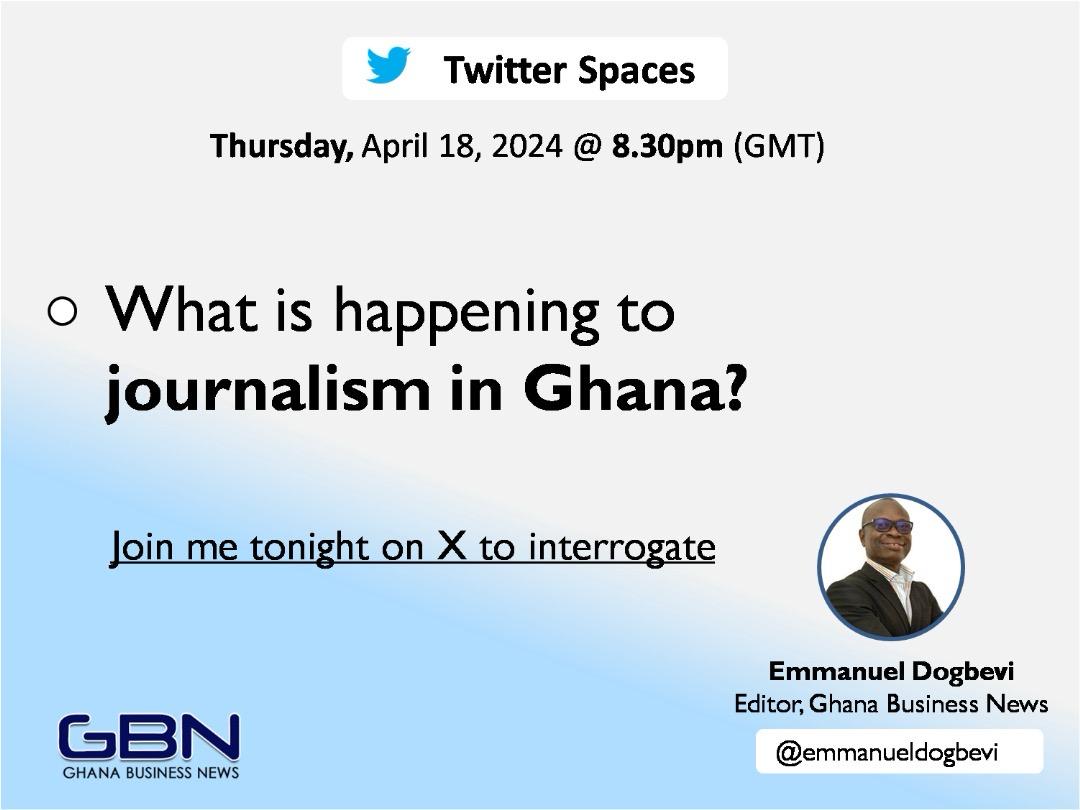 Twitter Spaces

Thursday, April 18, 2024 @ 8.30pm (GMT)

○ What is happening to journalism in Ghana?

Join me tonight on X to interrogate

Emmanuel Dogbevi
Editor, Ghana Business News

@emmanueldogbevi

GBN
GHANA BUSINESS NEWS